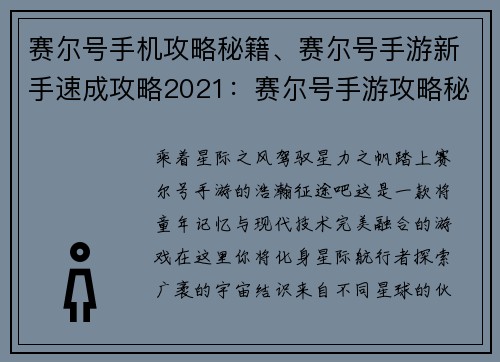 赛尔号手机攻略秘籍、赛尔号手游新手速成攻略2021：赛尔号手游攻略秘

乘着星际之风驾驭星力之帆踏上赛尔号手游的浩瀚征途吧这是一款将童年记忆与现代技术完美融合的游戏在这里你将化身星际航行者探索广袤的宇宙结识来自不同星球的伙